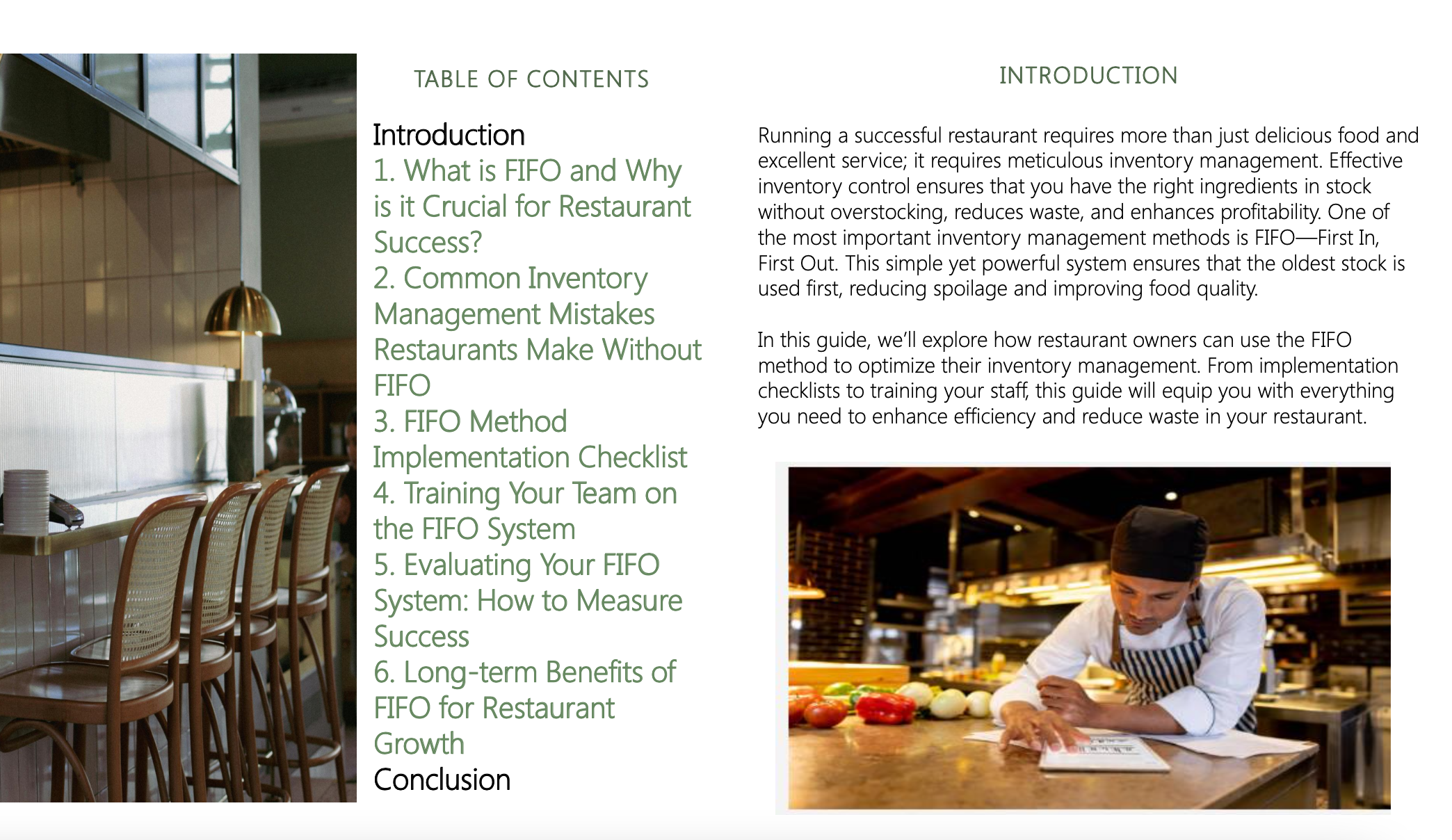 TABLE OF CONTENTS

Introduction
1. What is FIFO and Why is it Crucial for Restaurant Success?
2. Common Inventory Management Mistakes Restaurants Make Without FIFO
3. FIFO Method Implementation Checklist
4. Training Your Team on the FIFO System
5. Evaluating Your FIFO System: How to Measure Success
6. Long-term Benefits of FIFO for Restaurant Growth
Conclusion

INTRODUCTION

Running a successful restaurant requires more than just delicious food and excellent service; it requires meticulous inventory management. Effective inventory control ensures that you have the right ingredients in stock without overstocking, reduces waste, and enhances profitability. One of the most important inventory management methods is FIFO—First In, First Out. This simple yet powerful system ensures that the oldest stock is used first, reducing spoilage and improving food quality.

In this guide, we'll explore how restaurant owners can use the FIFO method to optimize their inventory management. From implementation checklists to training your staff, this guide will equip you with everything you need to enhance efficiency and reduce waste in your restaurant.